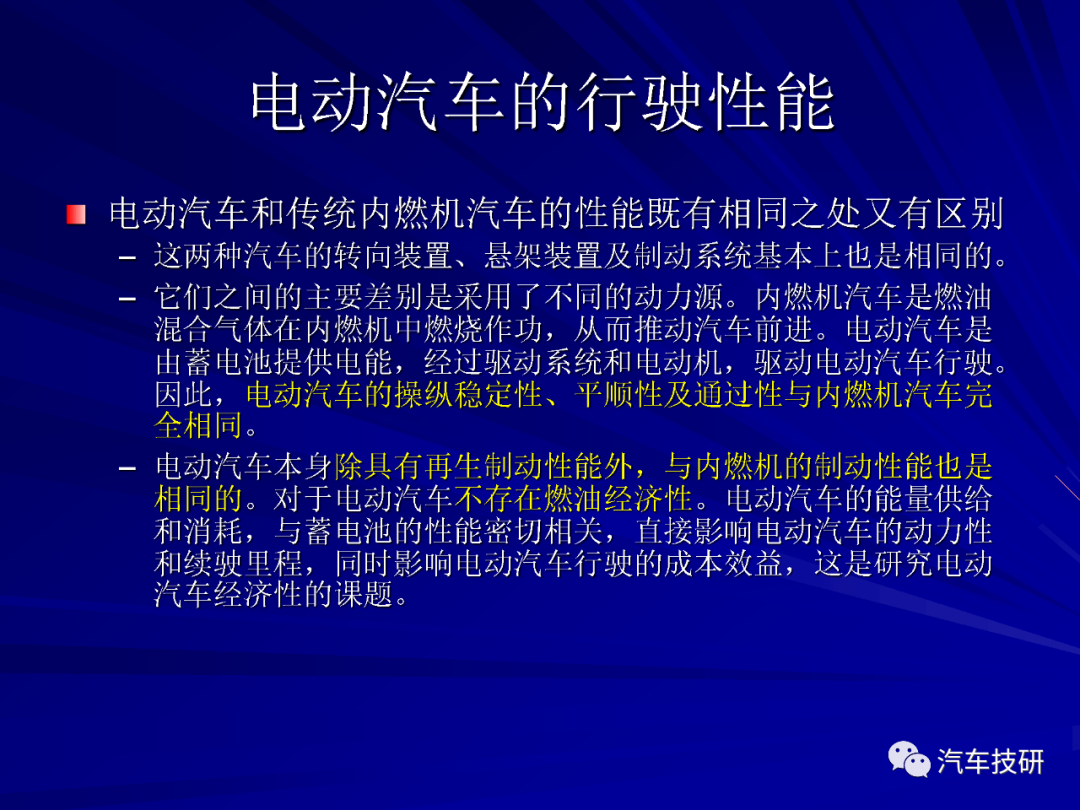 电动汽车的行驶性能

电动汽车和传统内燃机汽车的性能既有相同之处又有区别

– 这两种汽车的转向装置、悬架装置及制动系统基本上也是相同的。

– 它们之间的主要差别是采用了不同的动力源。内燃机汽车是燃油混合气体在内燃机中燃烧作功，从而推动汽车前进。电动汽车是由蓄电池提供电能，经过驱动系统和电动机，驱动电动汽车行驶。因此，电动汽车的操纵稳定性、平顺性及通过性与内燃机汽车完全相同。

– 电动汽车本身除具有再生制动性能外，与内燃机的制动性能也是相同的。对于电动汽车不存在燃油经济性。电动汽车的能量供给和消耗，与蓄电池的性能密切相关，直接影响电动汽车的动力性和续驶里程，同时影响电动汽车行驶的成本效益，这是研究电动汽车经济性的课题。

汽车技研